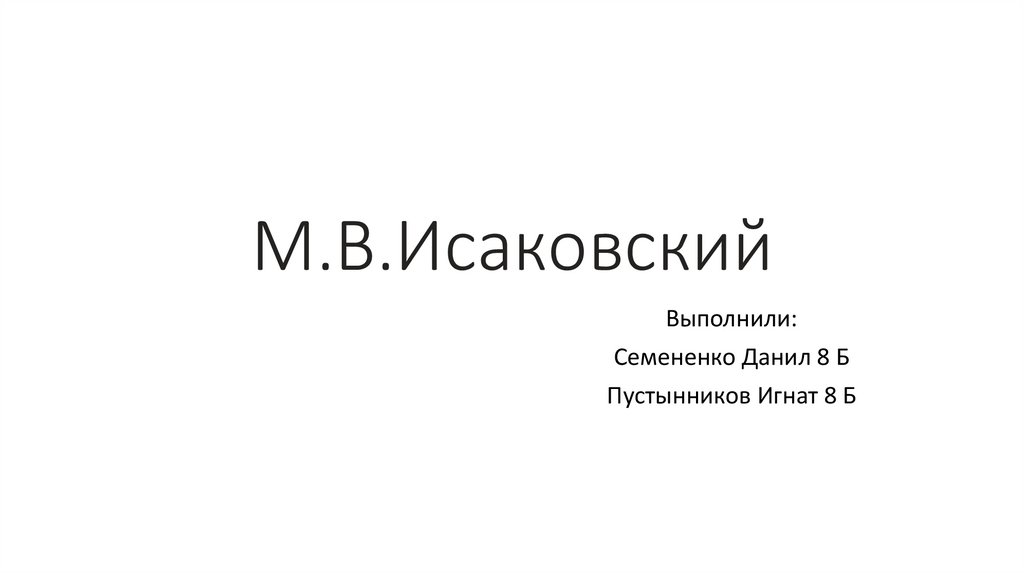 М.В.Исаковский

Выполнили:

Семененко Данил 8 Б

Пустынников Игнат 8 Б